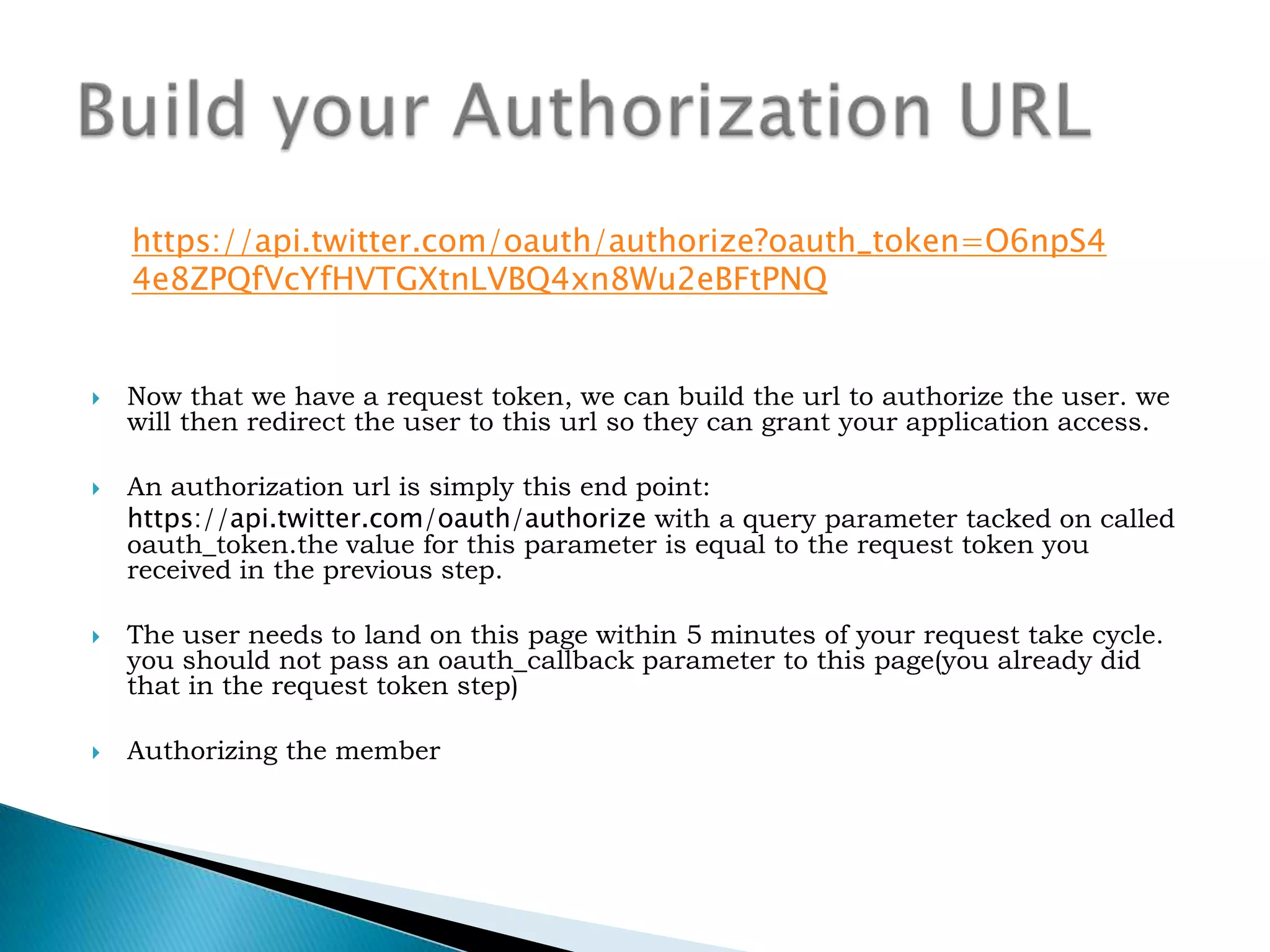 Build your Authorization URL

https://api.twitter.com/oauth/authorize?oauth_token=O6npS44e8ZPQfVcYfHVTGXtnLVBQ4xn8Wu2eBFtPNQ

Now that we have a request token, we can build the url to authorize the user. we will then redirect the user to this url so they can grant your application access.

An authorization url is simply this end point: https://api.twitter.com/oauth/authorize with a query parameter tacked on called oauth_token.the value for this parameter is equal to the request token you received in the previous step.

The user needs to land on this page within 5 minutes of your request take cycle. you should not pass an oauth_callback parameter to this page(you already did that in the request token step)

Authorizing the member